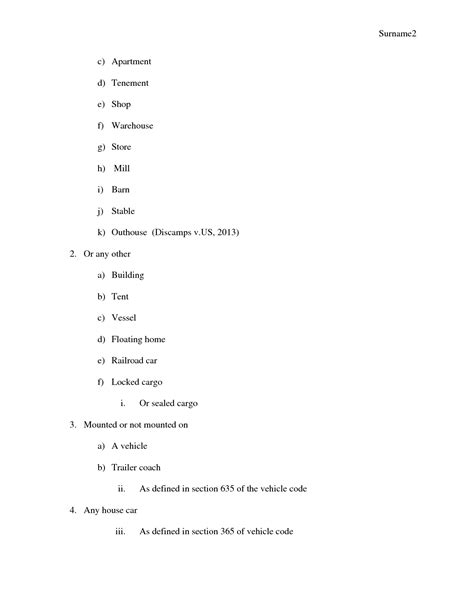 Surname2

c) Apartment

d) Tenement

e) Shop

f) Warehouse

g) Store

h) Mill

i) Barn

j) Stable

k) Outhouse (Discamps v.US, 2013)

2. Or any other

a) Building

b) Tent

c) Vessel

d) Floating home

e) Railroad car

f) Locked cargo

i. Or sealed cargo

3. Mounted or not mounted on

a) A vehicle

b) Trailer coach

ii. As defined in section 635 of the vehicle code

4. Any house car

iii. As defined in section 365 of vehicle code